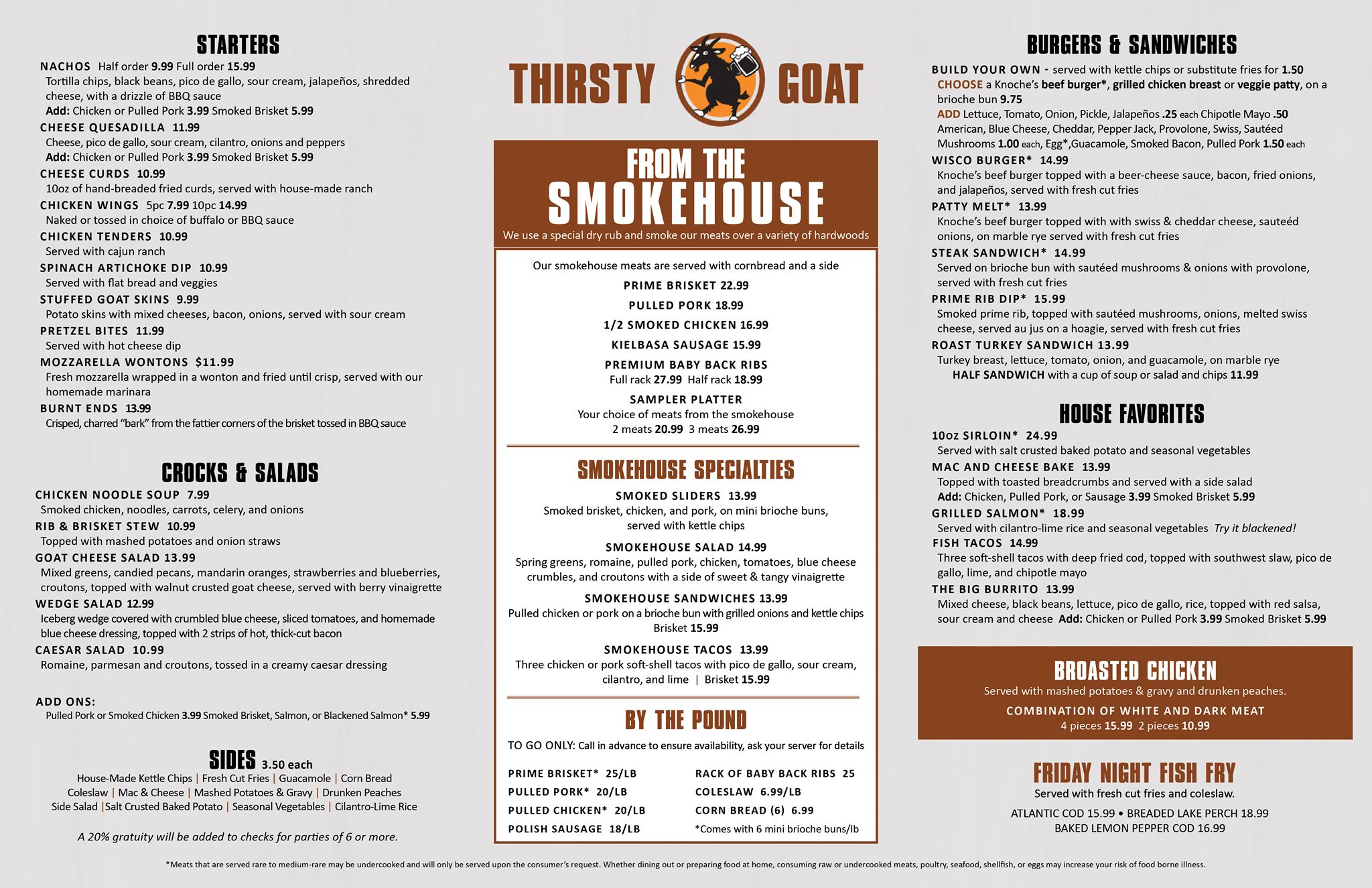 STARTERS

NACHOS Half order 9.99 Full order 15.99
Tortilla chips, black beans, pico de gallo, sour cream, jalapeños, shredded cheese, with a drizzle of BBQ sauce
Add: Chicken or Pulled Pork 3.99 Smoked Brisket 5.99

CHEESE QUESADILLA 11.99
Cheese, pico de gallo, sour cream, cilantro, onions and peppers
Add: Chicken or Pulled Pork 3.99 Smoked Brisket 5.99

CHEESE CURDS 10.99
10oz of hand-breaded fried curds, served with house-made ranch

CHICKEN WINGS 5pc 7.99 10pc 14.99
Naked or tossed in choice of buffalo or BBQ sauce

CHICKEN TENDERS 10.99
Served with cajun ranch

SPINACH ARTICHOKE DIP 10.99
Served with flat bread and veggies

STUFFED GOAT SKINS 9.99
Potato skins with mixed cheeses, bacon, onions, served with sour cream

PRETZEL BITES 11.99
Served with hot cheese dip

MOZZARELLA WONTONS $11.99
Fresh mozzarella wrapped in a wonton and fried until crisp, served with our homemade marinara

BURNT ENDS 13.99
Crisped, charred "bark" from the fattier corners of the brisket tossed in BBQ sauce

CROCKS & SALADS

CHICKEN NOODLE SOUP 7.99
Smoked chicken, noodles, carrots, celery, and onions

RIB & BRISKET STEW 10.99
Topped with mashed potatoes and onion straws

GOAT CHEESE SALAD 13.99
Mixed greens, candied pecans, mandarin oranges, strawberries and blueberries, croutons, topped with walnut crusted goat cheese, served with berry vinaigrette

WEDGE SALAD 12.99
Iceberg wedge covered with crumbled blue cheese, sliced tomatoes, and homemade blue cheese dressing, topped with 2 strips of hot, thick-cut bacon

CAESAR SALAD 10.99
Romaine, parmesan and croutons, tossed in a creamy caesar dressing

ADD ONS:
Pulled Pork or Smoked Chicken 3.99 Smoked Brisket, Salmon, or Blackened Salmon* 5.99

SIDES 3.50 each
House-Made Kettle Chips | Fresh Cut Fries | Guacamole | Corn Bread
Coleslaw | Mac & Cheese | Mashed Potatoes & Gravy | Drunken Peaches
Side Salad | Salt Crusted Baked Potato | Seasonal Vegetables | Cilantro-Lime Rice

A 20% gratuity will be added to checks for parties of 6 or more.

THIRSTY GOAT

FROM THE SMOKEHOUSE
We use a special dry rub and smoke our meats over a variety of hardwoods

Our smokehouse meats are served with cornbread and a side
PRIME BRISKET 22.99
PULLED PORK 18.99
1/2 SMOKED CHICKEN 16.99
KIELBASA SAUSAGE 15.99
PREMIUM BABY BACK RIBS
Full rack 27.99 Half rack 18.99
SAMPLER PLATTER
Your choice of meats from the smokehouse
2 meats 20.99 3 meats 26.99

SMOKEHOUSE SPECIALTIES

SMOKED SLIDERS 13.99
Smoked brisket, chicken, and pork, on mini brioche buns, served with kettle chips

SMOKEHOUSE SALAD 14.99
Spring greens, romaine, pulled pork, chicken, tomatoes, blue cheese crumbles, and croutons with a side of sweet & tangy vinaigrette

SMOKEHOUSE SANDWICHES 13.99
Pulled chicken or pork on a brioche bun with grilled onions and kettle chips
Brisket 15.99

SMOKEHOUSE TACOS 13.99
Three chicken or pork soft-shell tacos with pico de gallo, sour cream, cilantro, and lime | Brisket 15.99

BY THE POUND
TO GO ONLY: Call in advance to ensure availability, ask your server for details

PRIME BRISKET* 25/LB
PULLED PORK* 20/LB
PULLED CHICKEN* 20/LB
POLISH SAUSAGE 18/LB
RACK OF BABY BACK RIBS 25
COLESLAW 6.99/LB
CORN BREAD (6) 6.99
*Comes with 6 mini brioche buns/lb

BURGERS & SANDWICHES

BUILD YOUR OWN - served with kettle chips or substitute fries for 1.50
CHOOSE a Knoche's beef burger*, grilled chicken breast or veggie patty, on a brioche bun 9.75
ADD Lettuce, Tomato, Onion, Pickle, Jalapeños .25 each Chipotle Mayo .50 American, Blue Cheese, Cheddar, Pepper Jack, Provolone, Swiss, Sautéed Mushrooms 1.00 each, Egg*,Guacamole, Smoked Bacon, Pulled Pork 1.50 each

WISCO BURGER* 14.99
Knoche's beef burger topped with a beer-cheese sauce, bacon, fried onions, and jalapeños, served with fresh cut fries

PATTY MELT* 13.99
Knoche's beef burger topped with with swiss & cheddar cheese, sauteéd onions, on marble rye served with fresh cut fries

STEAK SANDWICH* 14.99
Served on brioche bun with sautéed mushrooms & onions with provolone, served with fresh cut fries

PRIME RIB DIP* 15.99
Smoked prime rib, topped with sautéed mushrooms, onions, melted swiss cheese, served au jus on a hoagie, served with fresh cut fries

ROAST TURKEY SANDWICH 13.99
Turkey breast, lettuce, tomato, onion, and guacamole, on marble rye
HALF SANDWICH with a cup of soup or salad and chips 11.99

HOUSE FAVORITES

10oz SIRLOIN* 24.99
Served with salt crusted baked potato and seasonal vegetables

MAC AND CHEESE BAKE 13.99
Topped with toasted breadcrumbs and served with a side salad
Add: Chicken, Pulled Pork, or Sausage 3.99 Smoked Brisket 5.99

GRILLED SALMON* 18.99
Served with cilantro-lime rice and seasonal vegetables Try it blackened!

FISH TACOS 14.99
Three soft-shell tacos with deep fried cod, topped with southwest slaw, pico de gallo, lime, and chipotle mayo

THE BIG BURRITO 13.99
Mixed cheese, black beans, lettuce, pico de gallo, rice, topped with red salsa, sour cream and cheese Add: Chicken or Pulled Pork 3.99 Smoked Brisket 5.99

BROASTED CHICKEN
Served with mashed potatoes & gravy and drunken peaches.
COMBINATION OF WHITE AND DARK MEAT
4 pieces 15.99 2 pieces 10.99

FRIDAY NIGHT FISH FRY
Served with fresh cut fries and coleslaw.
ATLANTIC COD 15.99 • BREADED LAKE PERCH 18.99
BAKED LEMON PEPPER COD 16.99

*Meats that are served rare to medium-rare may be undercooked and will only be served upon the consumer's request. Whether dining out or preparing food at home, consuming raw or undercooked meats, poultry, seafood, shellfish, or eggs may increase your risk of food borne illness.